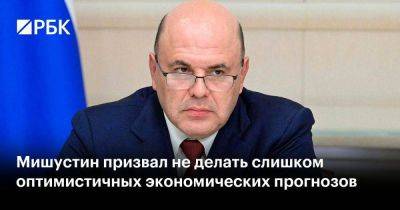 РБК

Мишустин призвал не делать слишком оптимистичных экономических прогнозов